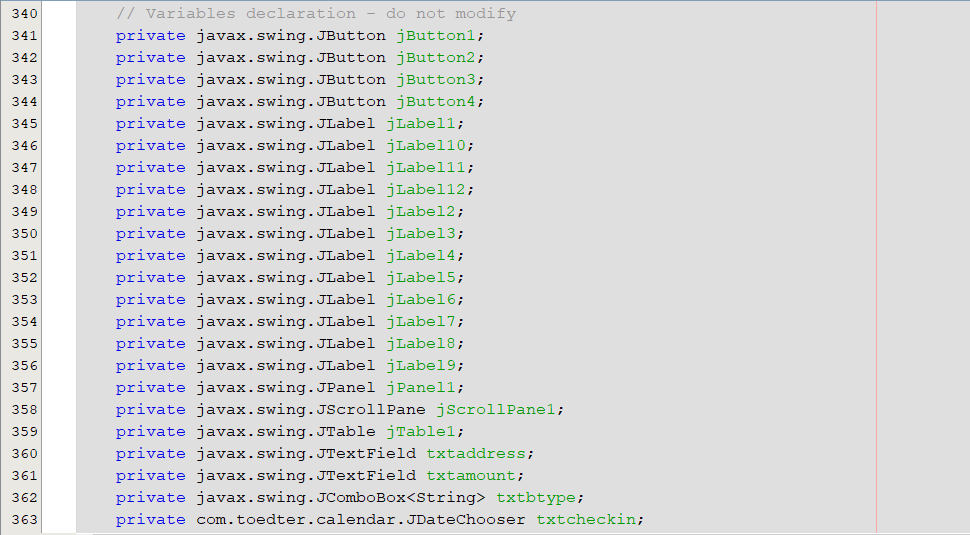 340 // Variables declaration - do not modify
341 private javax.swing.JButton jButton1;
342 private javax.swing.JButton jButton2;
343 private javax.swing.JButton jButton3;
344 private javax.swing.JButton jButton4;
345 private javax.swing.JLabel jLabel1;
346 private javax.swing.JLabel jLabel10;
347 private javax.swing.JLabel jLabel11;
348 private javax.swing.JLabel jLabel12;
349 private javax.swing.JLabel jLabel2;
350 private javax.swing.JLabel jLabel3;
351 private javax.swing.JLabel jLabel4;
352 private javax.swing.JLabel jLabel5;
353 private javax.swing.JLabel jLabel6;
354 private javax.swing.JLabel jLabel7;
355 private javax.swing.JLabel jLabel8;
356 private javax.swing.JLabel jLabel9;
357 private javax.swing.JPanel jPanel1;
358 private javax.swing.JScrollPane jScrollPane1;
359 private javax.swing.JTable jTable1;
360 private javax.swing.JTextField txtaddress;
361 private javax.swing.JTextField txtamount;
362 private javax.swing.JComboBox<String> txtbtype;
363 private com.toedter.calendar.JDateChooser txtcheckin;